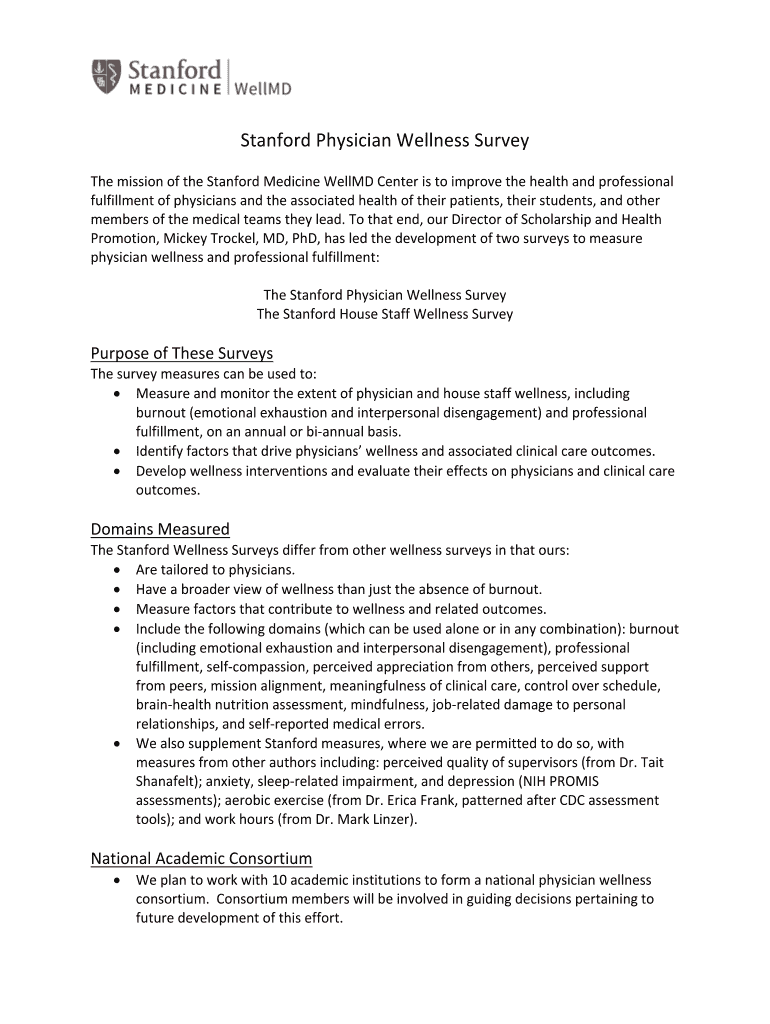 Stanford MEDICINE | WellMD

Stanford Physician Wellness Survey

The mission of the Stanford Medicine WellMD Center is to improve the health and professional fulfillment of physicians and the associated health of their patients, their students, and other members of the medical teams they lead. To that end, our Director of Scholarship and Health Promotion, Mickey Trockel, MD, PhD, has led the development of two surveys to measure physician wellness and professional fulfillment:

The Stanford Physician Wellness Survey
The Stanford House Staff Wellness Survey

Purpose of These Surveys
The survey measures can be used to:
• Measure and monitor the extent of physician and house staff wellness, including burnout (emotional exhaustion and interpersonal disengagement) and professional fulfillment, on an annual or bi-annual basis.
• Identify factors that drive physicians' wellness and associated clinical care outcomes.
• Develop wellness interventions and evaluate their effects on physicians and clinical care outcomes.

Domains Measured
The Stanford Wellness Surveys differ from other wellness surveys in that ours:
• Are tailored to physicians.
• Have a broader view of wellness than just the absence of burnout.
• Measure factors that contribute to wellness and related outcomes.
• Include the following domains (which can be used alone or in any combination): burnout (including emotional exhaustion and interpersonal disengagement), professional fulfillment, self-compassion, perceived appreciation from others, perceived support from peers, mission alignment, meaningfulness of clinical care, control over schedule, brain-health nutrition assessment, mindfulness, job-related damage to personal relationships, and self-reported medical errors.
• We also supplement Stanford measures, where we are permitted to do so, with measures from other authors including: perceived quality of supervisors (from Dr. Tait Shanafelt); anxiety, sleep-related impairment, and depression (NIH PROMIS assessments); aerobic exercise (from Dr. Erica Frank, patterned after CDC assessment tools); and work hours (from Dr. Mark Linzer).

National Academic Consortium
• We plan to work with 10 academic institutions to form a national physician wellness consortium. Consortium members will be involved in guiding decisions pertaining to future development of this effort.